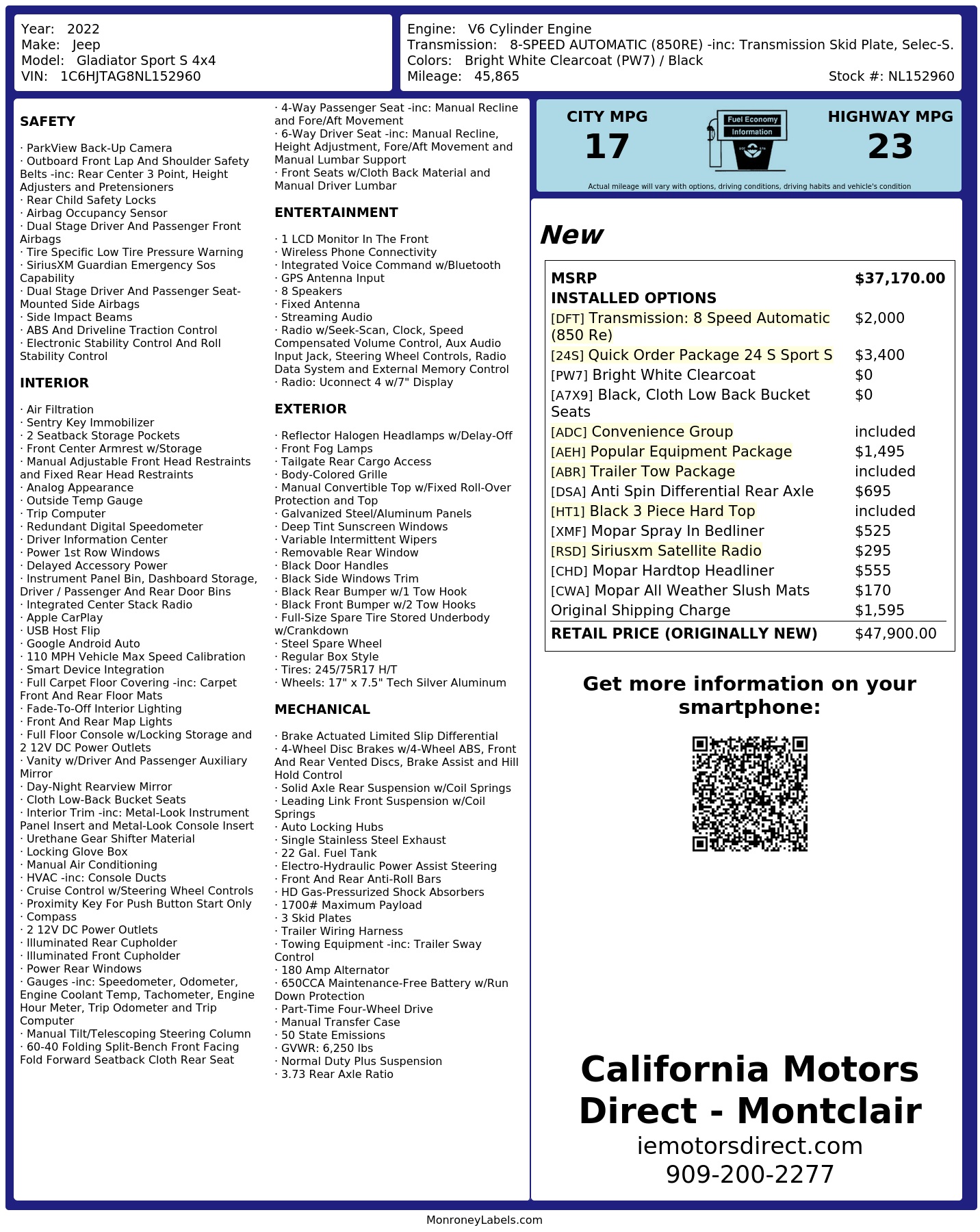 Year: 2022
Make: Jeep
Model: Gladiator Sport S 4x4
VIN: 1C6HJTAG8NL152960

Engine: V6 Cylinder Engine
Transmission: 8-SPEED AUTOMATIC (850RE) -inc: Transmission Skid Plate, Selec-S.
Colors: Bright White Clearcoat (PW7) / Black
Mileage: 45,865
Stock #: NL152960

SAFETY

· ParkView Back-Up Camera
· Outboard Front Lap And Shoulder Safety Belts -inc: Rear Center 3 Point, Height Adjusters and Pretensioners
· Rear Child Safety Locks
· Airbag Occupancy Sensor
· Dual Stage Driver And Passenger Front Airbags
· Tire Specific Low Tire Pressure Warning
· SiriusXM Guardian Emergency Sos Capability
· Dual Stage Driver And Passenger Seat-Mounted Side Airbags
· Side Impact Beams
· ABS And Driveline Traction Control
· Electronic Stability Control And Roll Stability Control

INTERIOR

· Air Filtration
· Sentry Key Immobilizer
· 2 Seatback Storage Pockets
· Front Center Armrest w/Storage
· Manual Adjustable Front Head Restraints and Fixed Rear Head Restraints
· Analog Appearance
· Outside Temp Gauge
· Trip Computer
· Redundant Digital Speedometer
· Driver Information Center
· Power 1st Row Windows
· Delayed Accessory Power
· Instrument Panel Bin, Dashboard Storage, Driver / Passenger And Rear Door Bins
· Integrated Center Stack Radio
· Apple CarPlay
· USB Host Flip
· Google Android Auto
· 110 MPH Vehicle Max Speed Calibration
· Smart Device Integration
· Full Carpet Floor Covering -inc: Carpet Front And Rear Floor Mats
· Fade-To-Off Interior Lighting
· Front And Rear Map Lights
· Full Floor Console w/Locking Storage and 2 12V DC Power Outlets
· Vanity w/Driver And Passenger Auxiliary Mirror
· Day-Night Rearview Mirror
· Cloth Low-Back Bucket Seats
· Interior Trim -inc: Metal-Look Instrument Panel Insert and Metal-Look Console Insert
· Urethane Gear Shifter Material
· Locking Glove Box
· Manual Air Conditioning
· HVAC -inc: Console Ducts
· Cruise Control w/Steering Wheel Controls
· Proximity Key For Push Button Start Only
· Compass
· 2 12V DC Power Outlets
· Illuminated Rear Cupholder
· Illuminated Front Cupholder
· Power Rear Windows
· Gauges -inc: Speedometer, Odometer, Engine Coolant Temp, Tachometer, Engine Hour Meter, Trip Odometer and Trip Computer
· Manual Tilt/Telescoping Steering Column
· 60-40 Folding Split-Bench Front Facing Fold Forward Seatback Cloth Rear Seat
· 4-Way Passenger Seat -inc: Manual Recline and Fore/Aft Movement
· 6-Way Driver Seat -inc: Manual Recline, Height Adjustment, Fore/Aft Movement and Manual Lumbar Support
· Front Seats w/Cloth Back Material and Manual Driver Lumbar

ENTERTAINMENT

· 1 LCD Monitor In The Front
· Wireless Phone Connectivity
· Integrated Voice Command w/Bluetooth
· GPS Antenna Input
· 8 Speakers
· Fixed Antenna
· Streaming Audio
· Radio w/Seek-Scan, Clock, Speed Compensated Volume Control, Aux Audio Input Jack, Steering Wheel Controls, Radio Data System and External Memory Control
· Radio: Uconnect 4 w/7" Display

EXTERIOR

· Reflector Halogen Headlamps w/Delay-Off
· Front Fog Lamps
· Tailgate Rear Cargo Access
· Body-Colored Grille
· Manual Convertible Top w/Fixed Roll-Over Protection and Top
· Galvanized Steel/Aluminum Panels
· Deep Tint Sunscreen Windows
· Variable Intermittent Wipers
· Removable Rear Window
· Black Door Handles
· Black Side Windows Trim
· Black Rear Bumper w/1 Tow Hook
· Black Front Bumper w/2 Tow Hooks
· Full-Size Spare Tire Stored Underbody w/Crankdown
· Steel Spare Wheel
· Regular Box Style
· Tires: 245/75R17 H/T
· Wheels: 17" x 7.5" Tech Silver Aluminum

MECHANICAL

· Brake Actuated Limited Slip Differential
· 4-Wheel Disc Brakes w/4-Wheel ABS, Front And Rear Vented Discs, Brake Assist and Hill Hold Control
· Solid Axle Rear Suspension w/Coil Springs
· Leading Link Front Suspension w/Coil Springs
· Auto Locking Hubs
· Single Stainless Steel Exhaust
· 22 Gal. Fuel Tank
· Electro-Hydraulic Power Assist Steering
· Front And Rear Anti-Roll Bars
· HD Gas-Pressurized Shock Absorbers
· 1700# Maximum Payload
· 3 Skid Plates
· Trailer Wiring Harness
· Towing Equipment -inc: Trailer Sway Control
· 180 Amp Alternator
· 650CCA Maintenance-Free Battery w/Run Down Protection
· Part-Time Four-Wheel Drive
· Manual Transfer Case
· 50 State Emissions
· GVWR: 6,250 lbs
· Normal Duty Plus Suspension
· 3.73 Rear Axle Ratio

CITY MPG
17
Fuel Economy Information
HIGHWAY MPG
23
Actual mileage will vary with options, driving conditions, driving habits and vehicle's condition

New

| MSRP | $37,170.00 |
|---|---|
| INSTALLED OPTIONS | |
| [DFT] Transmission: 8 Speed Automatic (850 Re) | $2,000 |
| [24S] Quick Order Package 24 S Sport S | $3,400 |
| [PW7] Bright White Clearcoat | $0 |
| [A7X9] Black, Cloth Low Back Bucket Seats | $0 |
| [ADC] Convenience Group | included |
| [AEH] Popular Equipment Package | $1,495 |
| [ABR] Trailer Tow Package | included |
| [DSA] Anti Spin Differential Rear Axle | $695 |
| [HT1] Black 3 Piece Hard Top | included |
| [XMF] Mopar Spray In Bedliner | $525 |
| [RSD] Siriusxm Satellite Radio | $295 |
| [CHD] Mopar Hardtop Headliner | $555 |
| [CWA] Mopar All Weather Slush Mats | $170 |
| Original Shipping Charge | $1,595 |
| RETAIL PRICE (ORIGINALLY NEW) | $47,900.00 |

Get more information on your smartphone:

California Motors Direct - Montclair
iemotorsdirect.com
909-200-2277

MonroneyLabels.com